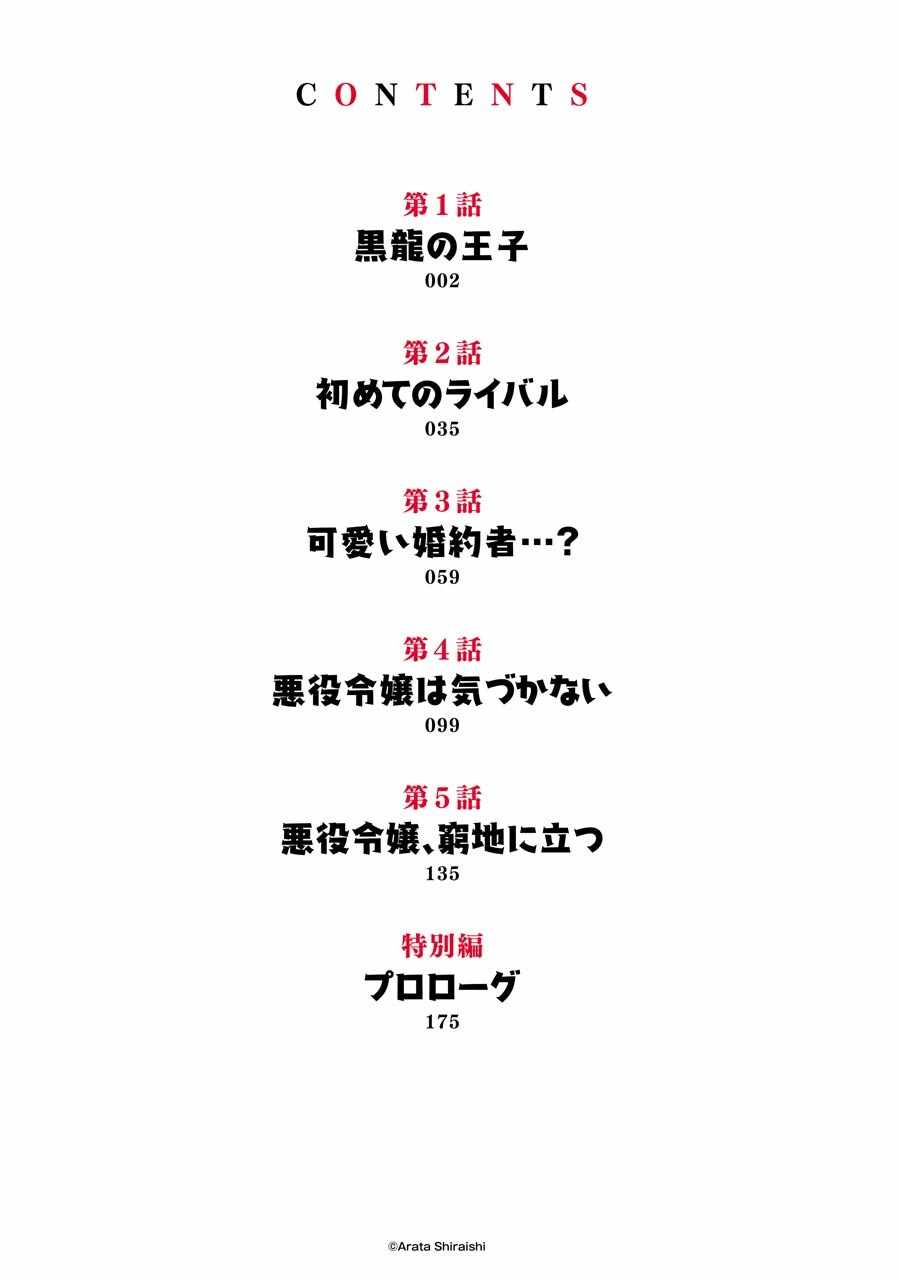 CONTENTS

第1話
黒龍の王子
002

第2話
初めてのライバル
035

第3話
可愛い婚約者…?
059

第4話
悪役令嬢は気づかない
099

第5話
悪役令嬢、窮地に立つ
135

特別編
プロローグ
175

©Arata Shiraishi